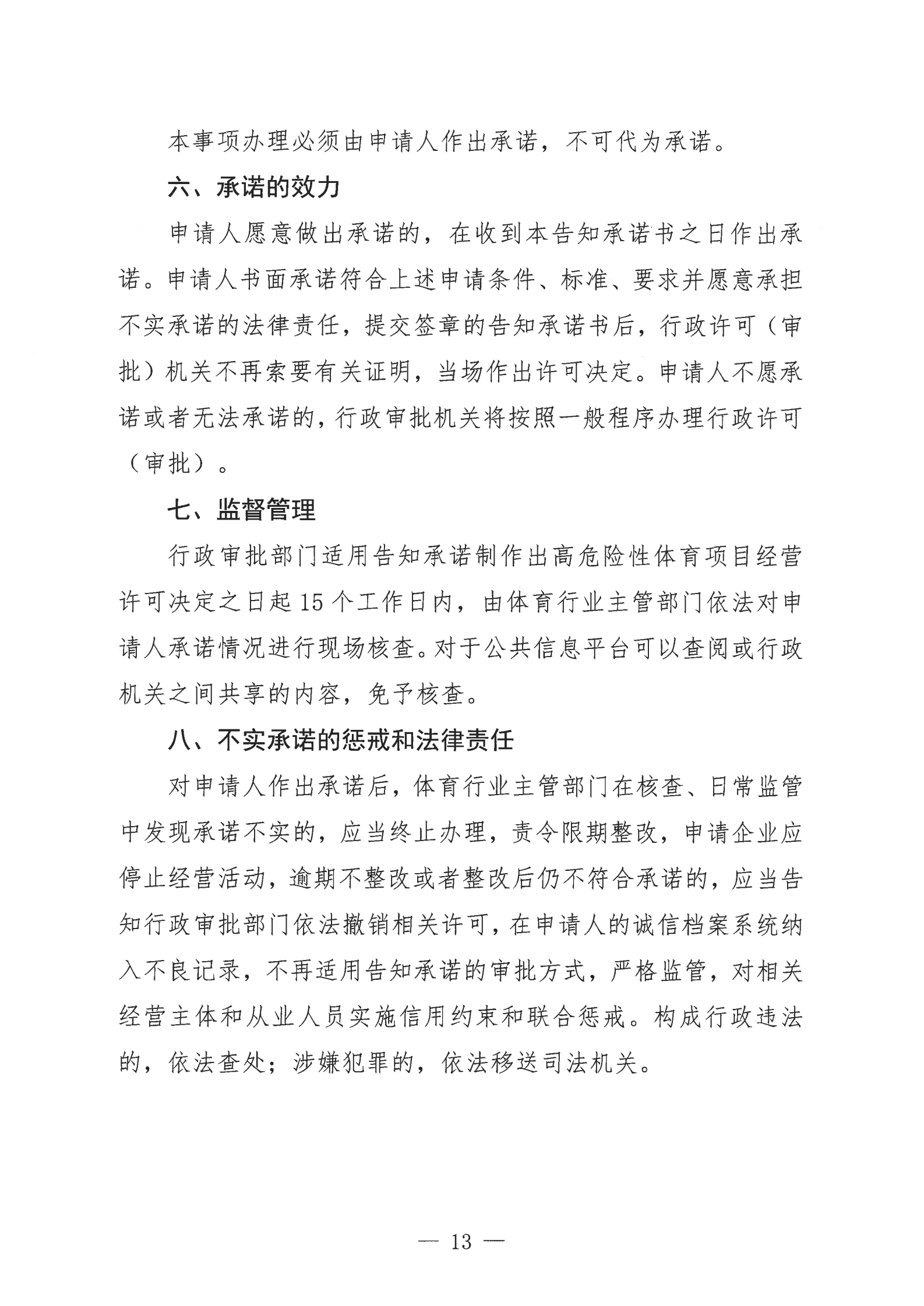 本事项办理必须由申请人作出承诺，不可代为承诺。

六、承诺的效力

申请人愿意做出承诺的，在收到本告知承诺书之日作出承诺。申请人书面承诺符合上述申请条件、标准、要求并愿意承担不实承诺的法律责任，提交签章的告知承诺书后，行政许可（审批）机关不再索要有关证明，当场作出许可决定。申请人不愿承诺或者无法承诺的，行政审批机关将按照一般程序办理行政许可（审批）。

七、监督管理

行政审批部门适用告知承诺制作出高危险性体育项目经营许可决定之日起 15 个工作日内，由体育行业主管部门依法对申请人承诺情况进行现场核查。对于公共信息平台可以查阅或行政机关之间共享的内容，免予核查。

八、不实承诺的惩戒和法律责任

对申请人作出承诺后，体育行业主管部门在核查、日常监管中发现承诺不实的，应当终止办理，责令限期整改，申请企业应停止经营活动，逾期不整改或者整改后仍不符合承诺的，应当告知行政审批部门依法撤销相关许可，在申请人的诚信档案系统纳入不良记录，不再适用告知承诺的审批方式，严格监管，对相关经营主体和从业人员实施信用约束和联合惩戒。构成行政违法的，依法查处；涉嫌犯罪的，依法移送司法机关。

— 13 —